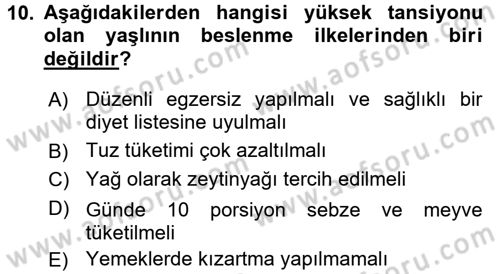 10. Aşağıdakilerden hangisi yüksek tansiyonu olan yaşlının beslenme ilkelerinden biri değildir?

A) Düzenli egzersiz yapılmalı ve sağlıklı bir diyet listesine uyulmalı

B) Tuz tüketimi çok azaltılmalı

C) Yağ olarak zeytinyağı tercih edilmeli

D) Günde 10 porsiyon sebze ve meyve tüketilmeli

E) Yemeklerde kızartma yapılmamalı

www.aofsoru.com